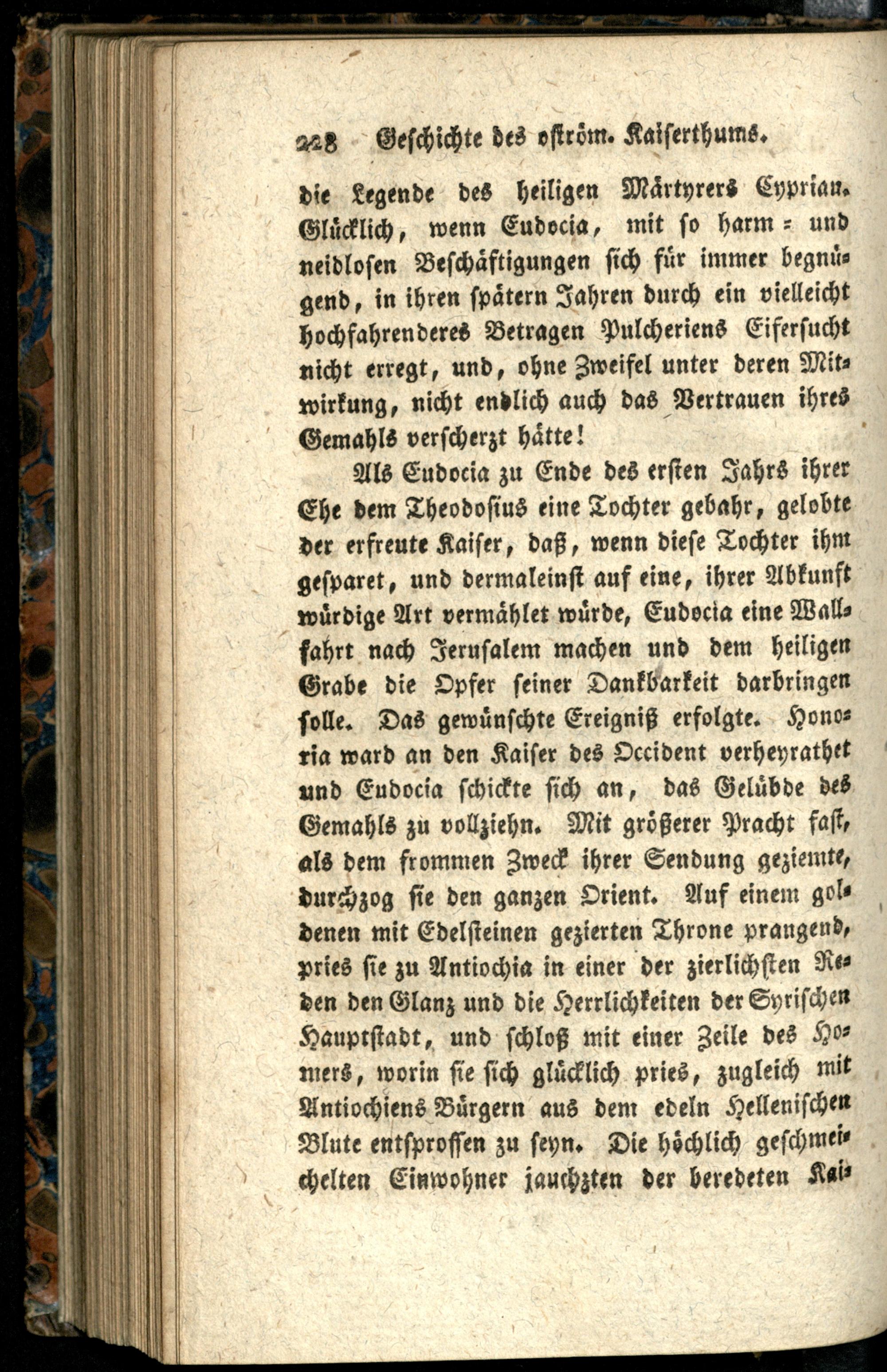 228 Geschichte des oström. Kaiserthums.

die Legende des heiligen Märtyrers Cyprian. Glücklich, wenn Eudocia, mit so harm- und neidlosen Beschäftigungen sich für immer begnügend, in ihren spätern Jahren durch ein vielleicht hochfahrenderes Betragen Pulcheriens Eifersucht nicht erregt, und, ohne Zweifel unter deren Mitwirkung, nicht endlich auch das Vertrauen ihres Gemahls verscherzt hätte!

Als Eudocia zu Ende des ersten Jahrs ihrer Ehe dem Theodosius eine Tochter gebahr, gelobte der erfreute Kaiser, daß, wenn diese Tochter ihm gesparet, und dermaleinst auf eine, ihrer Abkunft würdige Art vermählet würde, Eudocia eine Wallfahrt nach Jerusalem machen und dem heiligen Grabe die Opfer seiner Dankbarkeit darbringen solle. Das gewünschte Ereigniß erfolgte. Honoria ward an den Kaiser des Occident verheyrathet und Eudocia schickte sich an, das Gelübde des Gemahls zu vollziehn. Mit größerer Pracht fast, als dem frommen Zweck ihrer Sendung geziemte, durchzog sie den ganzen Orient. Auf einem goldenen mit Edelsteinen gezierten Throne prangend, pries sie zu Antiochia in einer der zierlichsten Reden den Glanz und die Herrlichkeiten der Syrischen Hauptstadt, und schloß mit einer Zeile des Homers, worin sie sich glücklich pries, zugleich mit Antiochiens Bürgern aus dem edeln Hellenischen Blute entsprossen zu seyn. Die höchlich geschmeichelten Einwohner jauchzten der beredeten Kai-